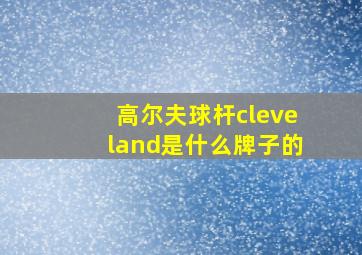 高尔夫球杆cleveland是什么牌子的